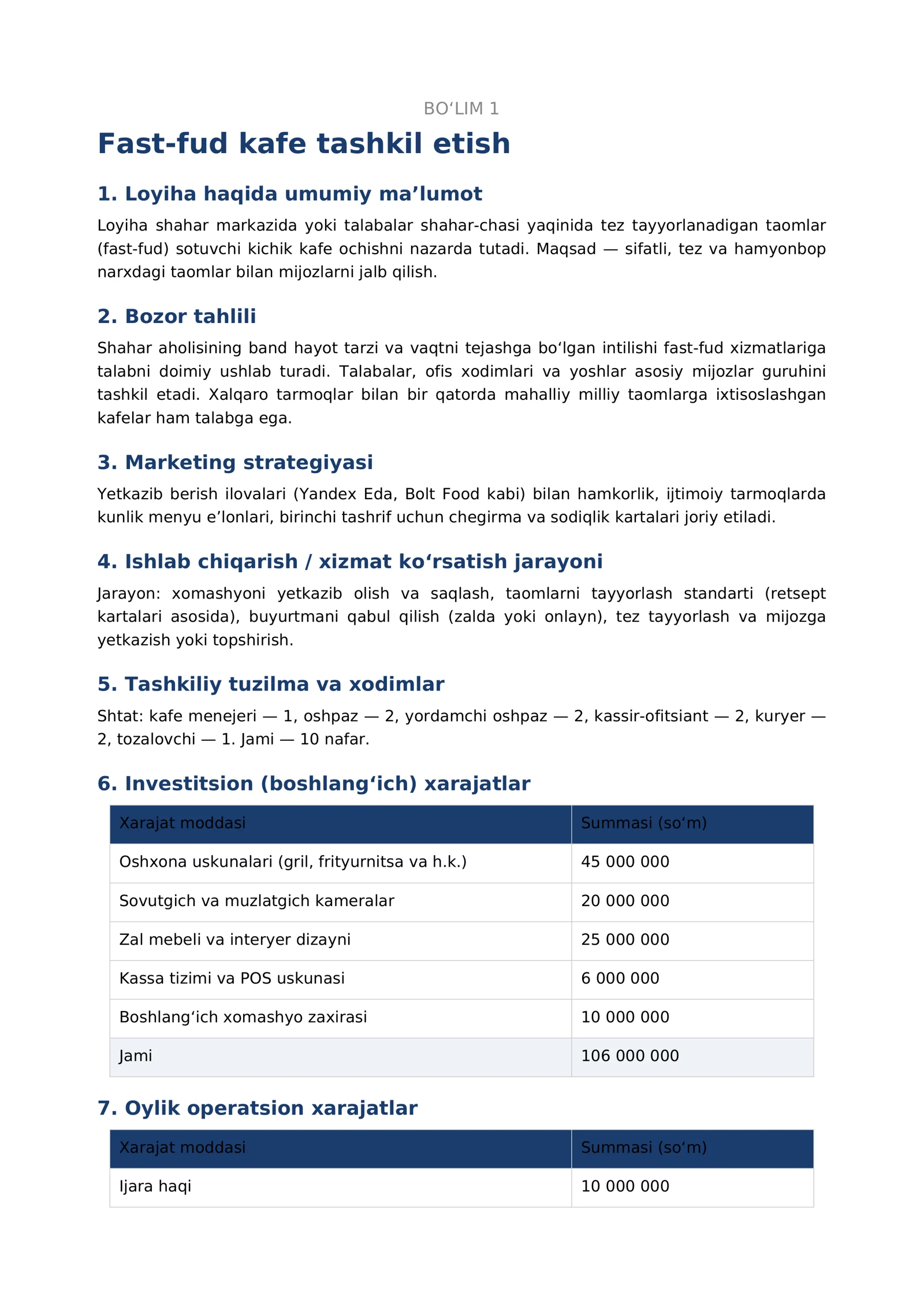 BO'LIM 1

Fast-fud kafe tashkil etish

1. Loyiha haqida umumiy ma'lumot

Loyiha shahar markazida yoki talabalar shahar-chasi yaqinida tez tayyorlanadigan taomlar (fast-fud) sotuvchi kichik kafe ochishni nazarda tutadi. Maqsad — sifatli, tez va hamyonbop narxdagi taomlar bilan mijozlarni jalb qilish.

2. Bozor tahlili

Shahar aholisining band hayot tarzi va vaqtni tejashga bo'lgan intilishi fast-fud xizmatlariga talabni doimiy ushlab turadi. Talabalar, ofis xodimlari va yoshlar asosiy mijozlar guruhini tashkil etadi. Xalqaro tarmoqlar bilan bir qatorda mahalliy milliy taomlarga ixtisoslashgan kafelar ham talabga ega.

3. Marketing strategiyasi

Yetkazib berish ilovalari (Yandex Eda, Bolt Food kabi) bilan hamkorlik, ijtimoiy tarmoqlarda kunlik menyu e'lonlari, birinchi tashrif uchun chegirma va sodiqlik kartalari joriy etiladi.

4. Ishlab chiqarish / xizmat ko'rsatish jarayoni

Jarayon: xomashyoni yetkazib olish va saqlash, taomlarni tayyorlash standarti (retsept kartalari asosida), buyurtmani qabul qilish (zalda yoki onlayn), tez tayyorlash va mijozga yetkazish yoki topshirish.

5. Tashkiliy tuzilma va xodimlar

Shtat: kafe menejeri — 1, oshpaz — 2, yordamchi oshpaz — 2, kassir-ofitsiant — 2, kuryer — 2, tozalovchi — 1. Jami — 10 nafar.

6. Investitsion (boshlang'ich) xarajatlar

| Xarajat moddasi | Summasi (so'm) |
|---|---|
| Oshxona uskunalari (gril, frityurnitsa va h.k.) | 45 000 000 |
| Sovutgich va muzlatgich kameralar | 20 000 000 |
| Zal mebeli va interyer dizayni | 25 000 000 |
| Kassa tizimi va POS uskunasi | 6 000 000 |
| Boshlang'ich xomashyo zaxirasi | 10 000 000 |
| Jami | 106 000 000 |

7. Oylik operatsion xarajatlar

| Xarajat moddasi | Summasi (so'm) |
|---|---|
| Ijara haqi | 10 000 000 |